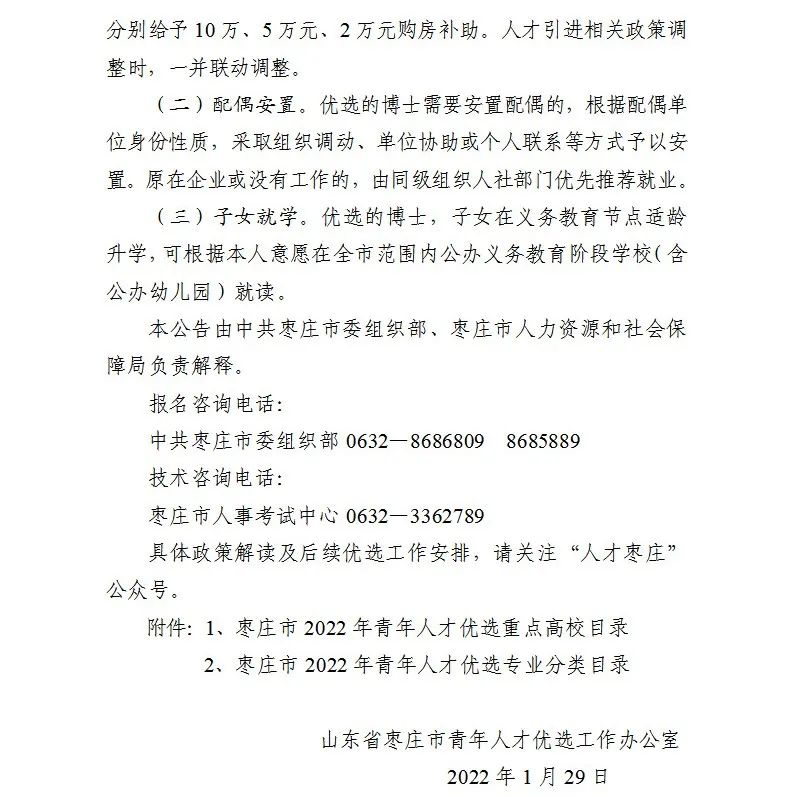 分别给予10万、5万元、2万元购房补助。人才引进相关政策调整时，一并联动调整。

（二）配偶安置。优选的博士需要安置配偶的，根据配偶单位身份性质，采取组织调动、单位协助或个人联系等方式予以安置。原在企业或没有工作的，由同级组织人社部门优先推荐就业。

（三）子女就学。优选的博士，子女在义务教育节点适龄升学，可根据本人意愿在全市范围内公办义务教育阶段学校（含公办幼儿园）就读。

本公告由中共枣庄市委组织部、枣庄市人力资源和社会保障局负责解释。

报名咨询电话：

中共枣庄市委组织部 0632—8686809　8685889

技术咨询电话：

枣庄市人事考试中心 0632—3362789

具体政策解读及后续优选工作安排，请关注“人才枣庄”公众号。

附件：1、枣庄市2022年青年人才优选重点高校目录

2、枣庄市2022年青年人才优选专业分类目录

山东省枣庄市青年人才优选工作办公室

2022年1月29日